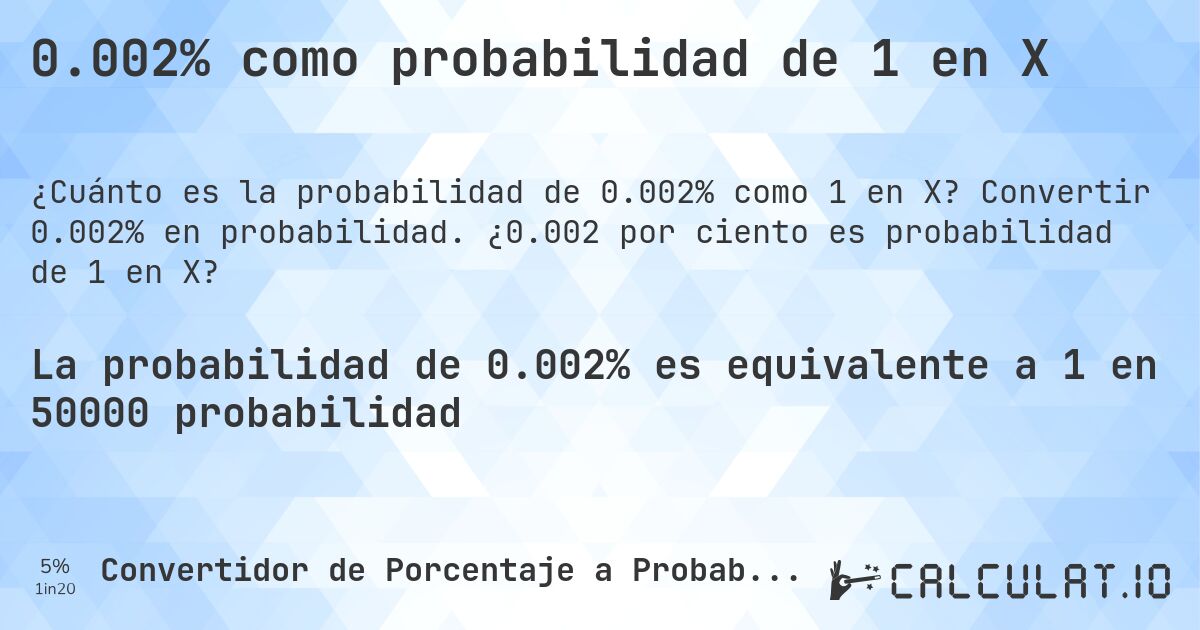 0.002% como probabilidad de 1 en X

¿Cuánto es la probabilidad de 0.002% como 1 en X? Convertir 0.002% en probabilidad. ¿0.002 por ciento es probabilidad de 1 en X?

La probabilidad de 0.002% es equivalente a 1 en 50000 probabilidad

5%
1in20
Convertidor de Porcentaje a Probab...

CALCULAT.IO